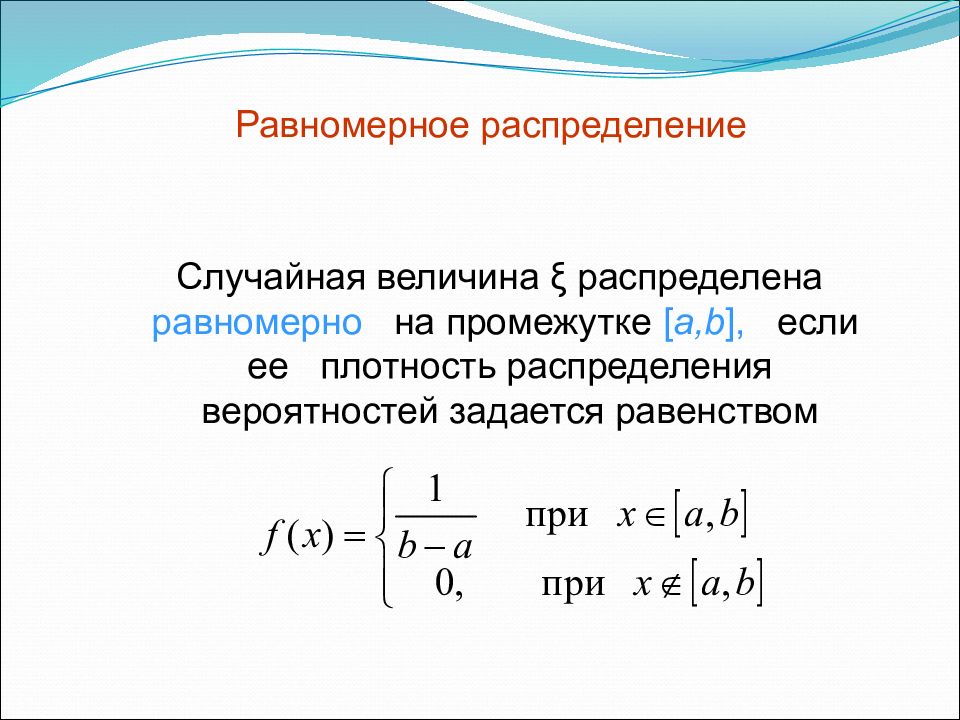 Равномерное распределение

Случайная величина ξ распределена равномерно на промежутке [a,b], если ее плотность распределения вероятностей задается равенством

$f(x) = \begin{cases} \frac{1}{b-a} & \text{при } x \in [a,b] \\ 0, & \text{при } x \notin [a,b] \end{cases}$